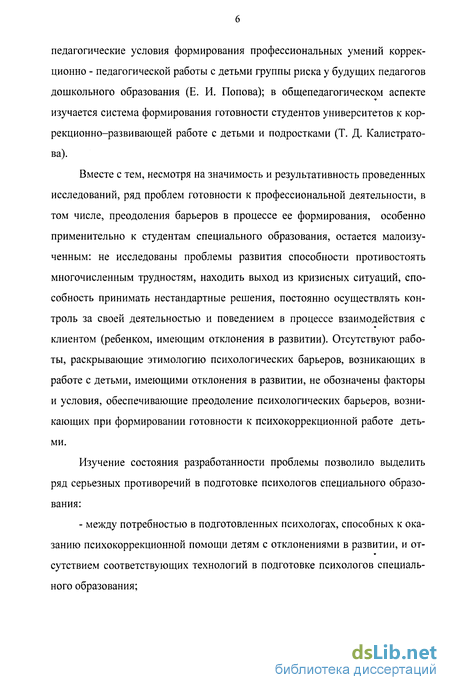 6

педагогические условия формирования профессиональных умений коррекционно - педагогической работы с детьми группы риска у будущих педагогов дошкольного образования (Е. И. Попова); в общепедагогическом аспекте изучается система формирования готовности студентов университетов к коррекционно–развивающей работе с детьми и подростками (Т. Д. Калистратова).

Вместе с тем, несмотря на значимость и результативность проведенных исследований, ряд проблем готовности к профессиональной деятельности, в том числе, преодоления барьеров в процессе ее формирования, особенно применительно к студентам специального образования, остается малоизученным: не исследованы проблемы развития способности противостоять многочисленным трудностям, находить выход из кризисных ситуаций, способность принимать нестандартные решения, постоянно осуществлять контроль за своей деятельностью и поведением в процессе взаимодействия с клиентом (ребенком, имеющим отклонения в развитии). Отсутствуют работы, раскрывающие этимологию психологических барьеров, возникающих в работе с детьми, имеющими отклонения в развитии, не обозначены факторы и условия, обеспечивающие преодоление психологических барьеров, возникающих при формировании готовности к психокоррекционной работе детьми.

Изучение состояния разработанности проблемы позволило выделить ряд серьезных противоречий в подготовке психологов специального образования:

- между потребностью в подготовленных психологах, способных к оказанию психокоррекционной помощи детям с отклонениями в развитии, и отсутствием соответствующих технологий в подготовке психологов специального образования;

dsLib.net
библиотека диссертаций